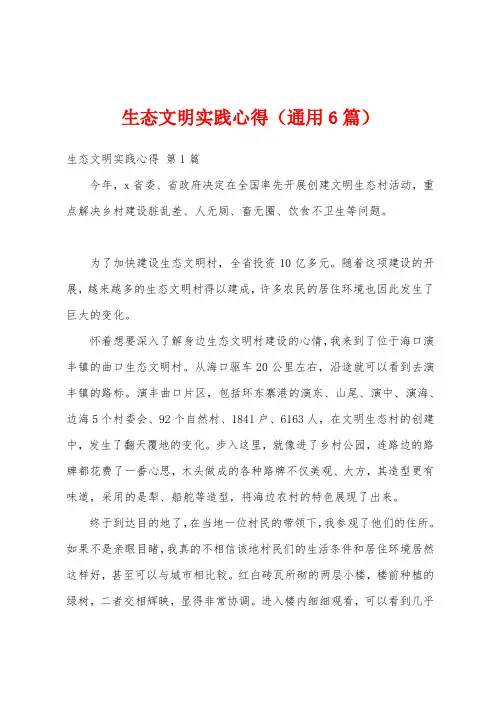 生态文明实践心得（通用6篇）

生态文明实践心得 第1篇

今年，x省委、省政府决定在全国率先开展创建文明生态村活动，重点解决乡村建设脏乱差、人无厕、畜无圈、饮食不卫生等问题。

为了加快建设生态文明村，全省投资10亿多元。随着这项建设的开展，越来越多的生态文明村得以建成，许多农民的居住环境也因此发生了巨大的变化。

怀着想要深入了解身边生态文明村建设的心情，我来到了位于海口演丰镇的曲口生态文明村。从海口驱车20公里左右，沿途就可以看到去演丰镇的路标。演丰曲口片区，包括环东寨港的演东、山尾、演中、演海、边海5个村委会、92个自然村、1841户、6163人，在文明生态村的创建中，发生了翻天覆地的变化。步入这里，就像进了乡村公园，连路边的路牌都花费了一番心思，木头做成的各种路牌不仅美观、大方，其造型更有味道，采用的是犁、船舵等造型，将海边农村的特色展现了出来。

终于到达目的地了，在当地一位村民的带领下，我参观了他们的住所。如果不是亲眼目睹，我真的不相信该地村民们的生活条件和居住环境居然这样好，甚至可以与城市相比较。红白砖瓦所砌的两层小楼，楼前种植的绿树，二者交相辉映，显得非常协调。进入楼内细细观看，可以看到几乎